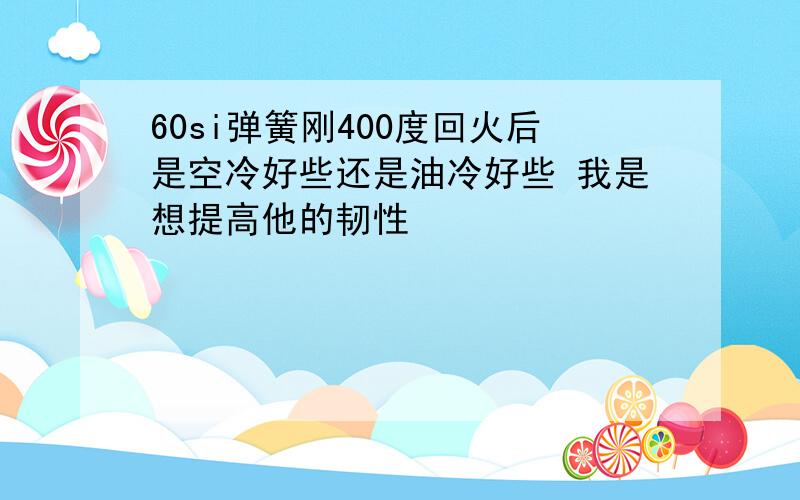 60si弹簧刚400度回火后是空冷好些还是油冷好些 我是想提高他的韧性